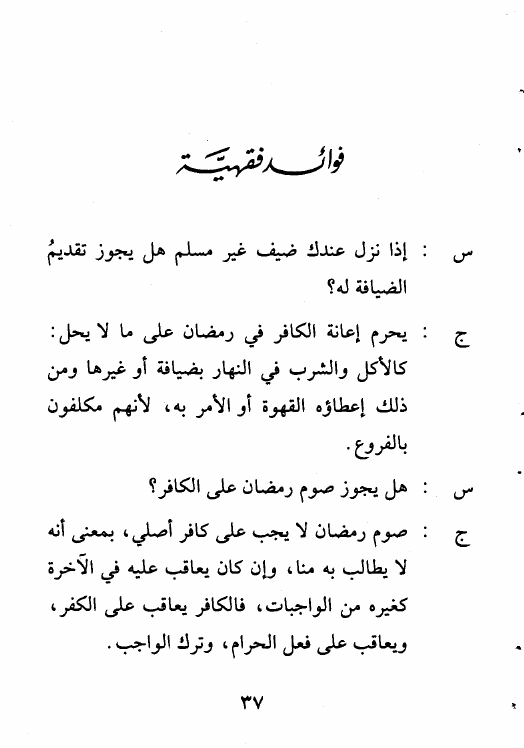 فوائد فقهية

س : إذا نزل عندك ضيف غير مسلم هل يجوز تقديمُ الضيافة له؟

ج : يحرم إعانة الكافر في رمضان على ما لا يحل: كالأكل والشرب في النهار بضيافة أو غيرها ومن ذلك إعطاؤه القهوة أو الأمر به، لأنهم مكلفون بالفروع.

س : هل يجوز صوم رمضان على الكافر؟

ج : صوم رمضان لا يجب على كافر أصلي، بمعنى أنه لا يطالب به منا، وإن كان يعاقب عليه في الآخرة كغيره من الواجبات، فالكافر يعاقب على الكفر، ويعاقب على فعل الحرام، وترك الواجب.

٣٧